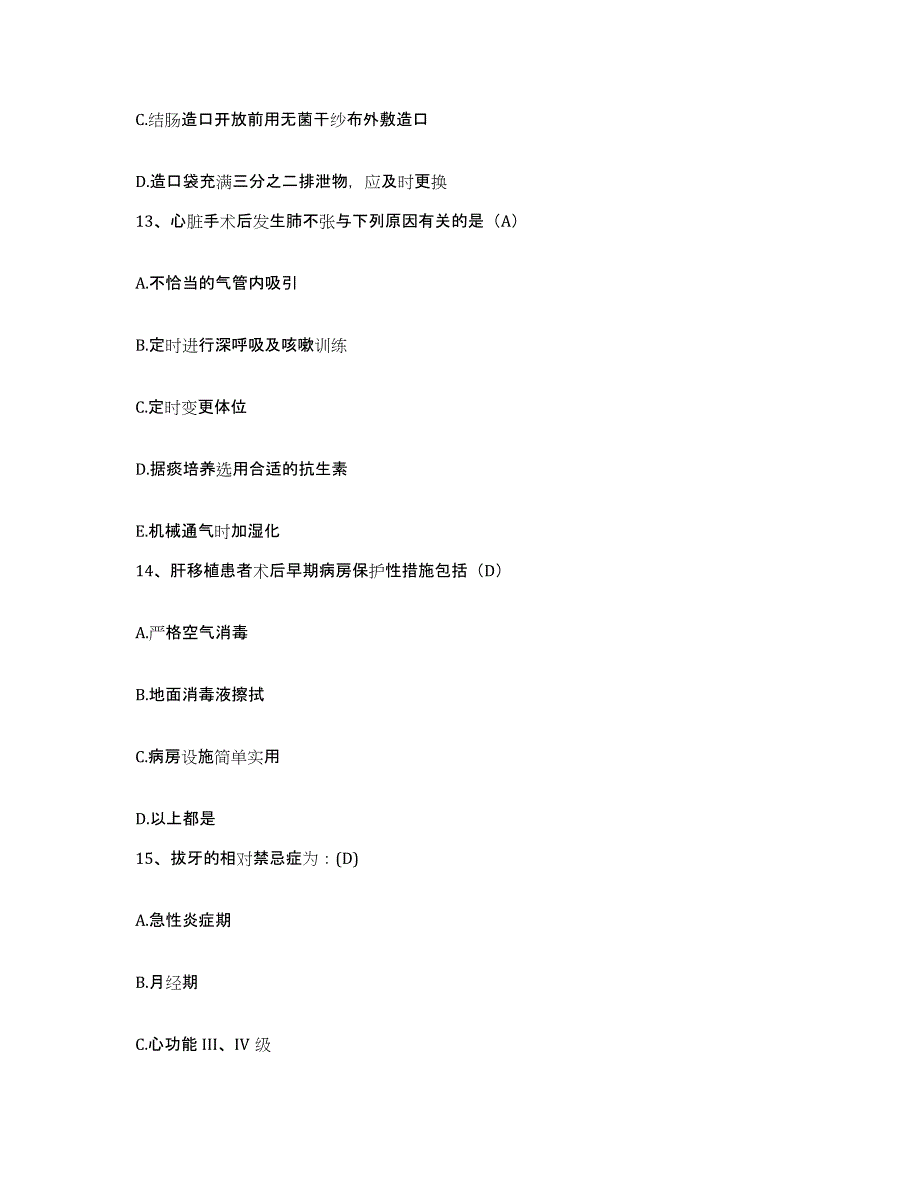 C.结肠造口开放前用无菌干纱布外敷造口

D.造口袋充满三分之二排泄物，应及时更换

13、心脏手术后发生肺不张与下列原因有关的是（A）

A.不恰当的气管内吸引

B.定时进行深呼吸及咳嗽训练

C.定时变更体位

D.据痰培养选用合适的抗生素

E.机械通气时加湿化

14、肝移植患者术后早期病房保护性措施包括（D）

A.严格空气消毒

B.地面消毒液擦拭

C.病房设施简单实用

D.以上都是

15、拔牙的相对禁忌症为：(D)

A.急性炎症期

B.月经期

C.心功能 III、IV 级